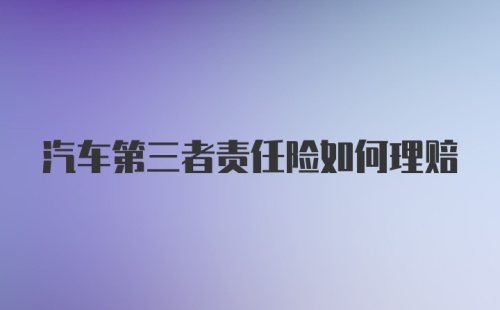 汽车第三者责任险如何理赔